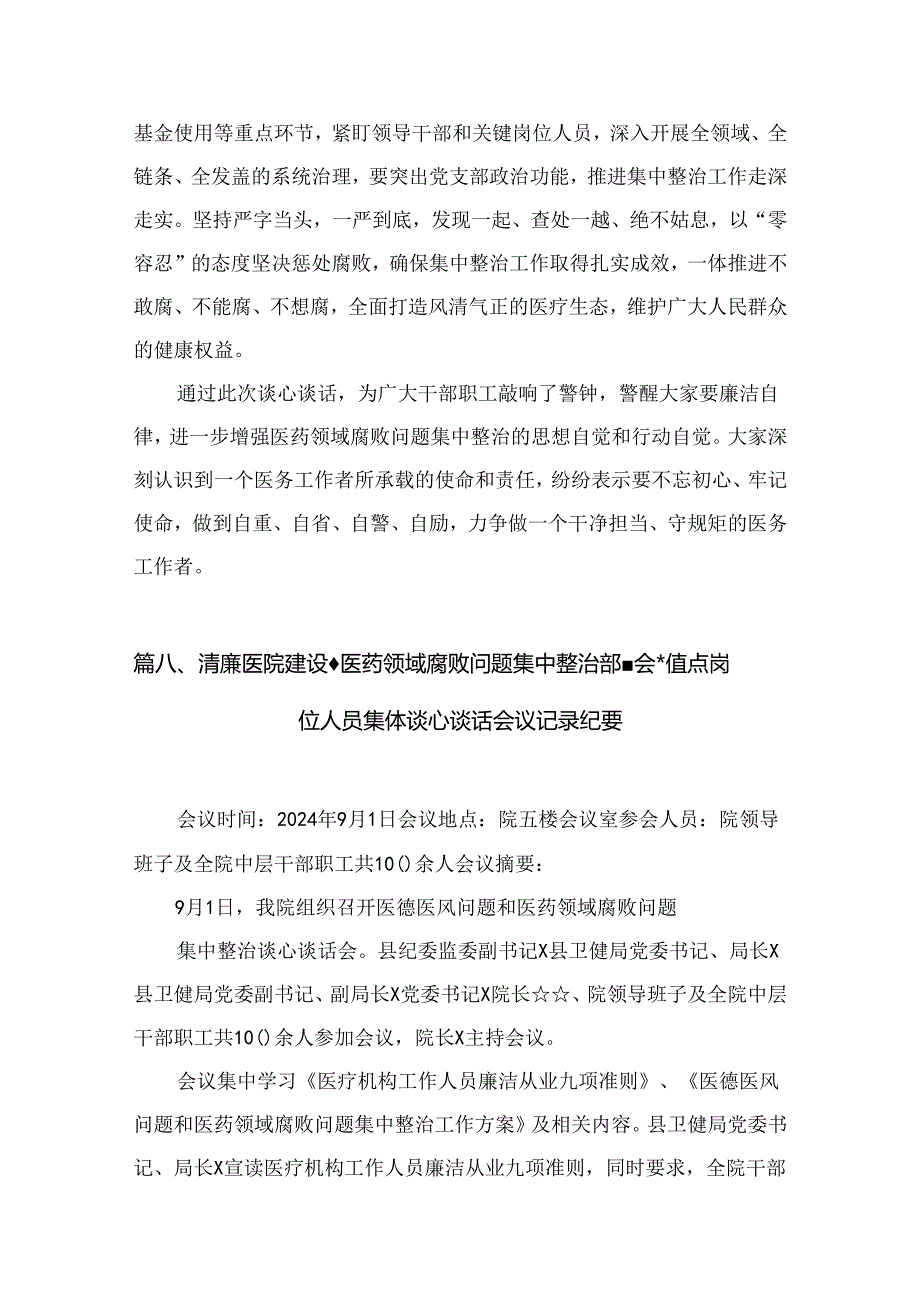 基金使用等重点环节，紧盯领导干部和关键岗位人员，深入开展全领域、全链条、全发盖的系统治理，要突出党支部政治功能，推进集中整治工作走深走实。坚持严字当头，一严到底，发现一起、查处一越、绝不姑息，以“零容忍”的态度坚决惩处腐败，确保集中整治工作取得扎实成效，一体推进不敢腐、不能腐、不想腐，全面打造风清气正的医疗生态，维护广大人民群众的健康权益。

通过此次谈心谈话，为广大干部职工敲响了警钟，警醒大家要廉洁自律，进一步增强医药领域腐败问题集中整治的思想自觉和行动自觉。大家深刻认识到一个医务工作者所承载的使命和责任，纷纷表示要不忘初心、牢记使命，做到自重、自省、自警、自励，力争做一个干净担当、守规矩的医务工作者。

篇八、清廉医院建设♦医药领域腐败问题集中整治部■会*值点岗位人员集体谈心谈话会议记录纪要

会议时间：2024年9月1日会议地点：院五楼会议室参会人员：院领导班子及全院中层干部职工共10()余人会议摘要：

9月1日，我院组织召开医德医风问题和医药领域腐败问题

集中整治谈心谈话会。县纪委监委副书记X县卫健局党委书记、局长X县卫健局党委副书记、副局长X党委书记X院长☆☆、院领导班子及全院中层干部职工共10()余人参加会议，院长X主持会议。

会议集中学习《医疗机构工作人员廉洁从业九项准则》、《医德医风问题和医药领域腐败问题集中整治工作方案》及相关内容。县卫健局党委书记、局长X宣读医疗机构工作人员廉洁从业九项准则，同时要求，全院干部